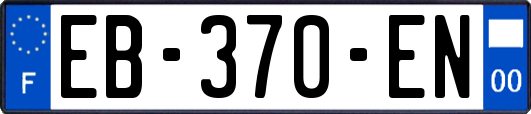 F

EB-370-EN

00